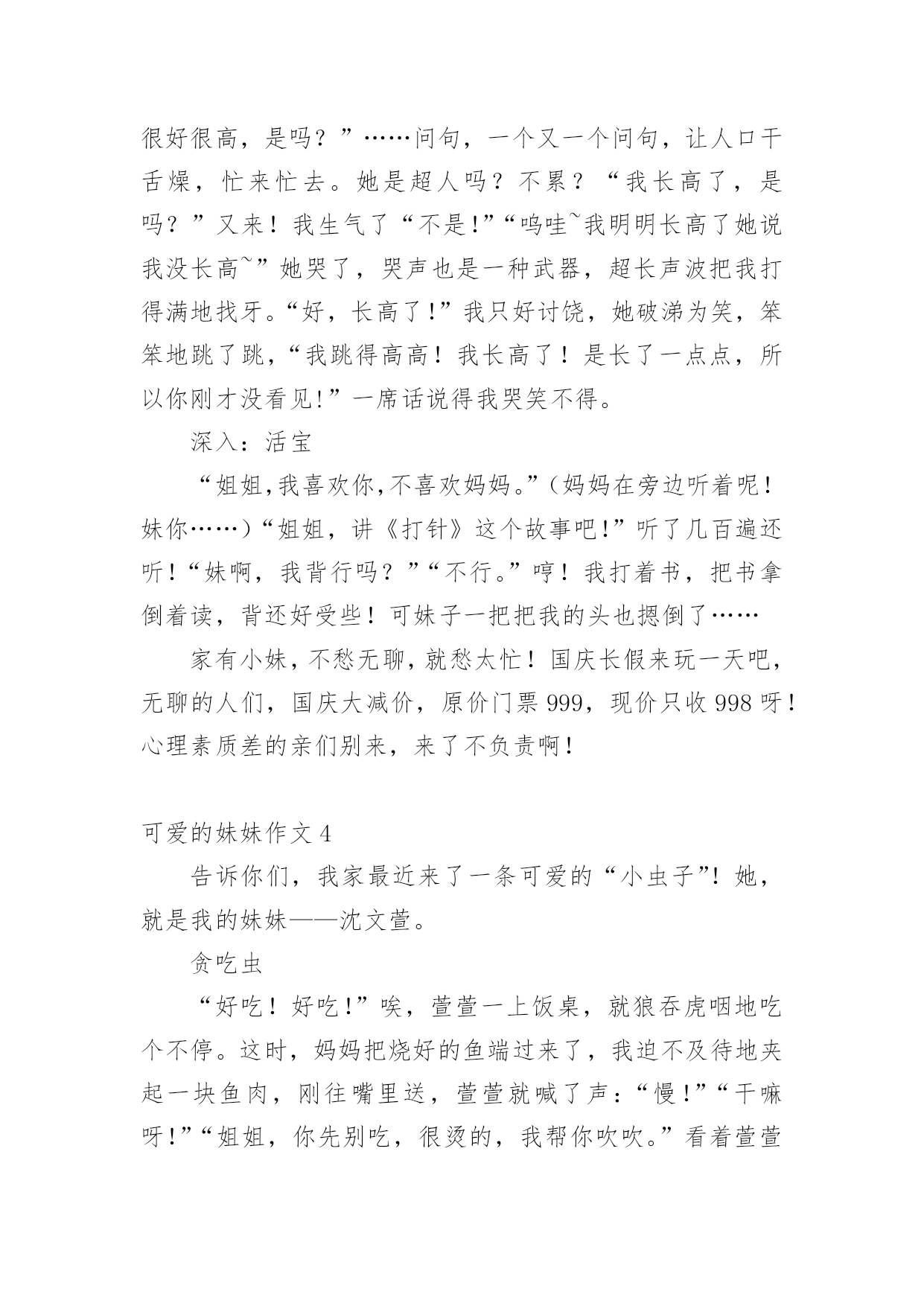 很好很高，是吗？”……问句，一个又一个问句，让人口干舌燥，忙来忙去。她是超人吗？不累？“我长高了，是吗？”又来！我生气了“不是!”“呜哇~我明明长高了她说我没长高~”她哭了，哭声也是一种武器，超长声波把我打得满地找牙。“好，长高了!”我只好讨饶，她破涕为笑，笨笨地跳了跳，“我跳得高高！我长高了！是长了一点点，所以你刚才没看见!”一席话说得我哭笑不得。

深入：活宝

“姐姐,我喜欢你,不喜欢妈妈。”（妈妈在旁边听着呢！妹你……）“姐姐，讲《打针》这个故事吧!”听了几百遍还听！“妹啊，我背行吗？”“不行。”哼！我打着书，把书拿倒着读，背还好受些！可妹子一把把我的头也摁倒了……

家有小妹，不愁无聊，就愁太忙！国庆长假来玩一天吧，无聊的人们，国庆大减价，原价门票999，现价只收998呀！心理素质差的亲们别来，来了不负责啊！

可爱的妹妹作文4

告诉你们，我家最近来了一条可爱的“小虫子”！她，就是我的妹妹——沈文萱。

贪吃虫

“好吃！好吃!”唉，萱萱一上饭桌，就狼吞虎咽地吃个不停。这时，妈妈把烧好的鱼端过来了，我迫不及待地夹起一块鱼肉，刚往嘴里送，萱萱就喊了声：“慢!”“干嘛呀!”“姐姐，你先别吃，很烫的，我帮你吹吹。”看着萱萱